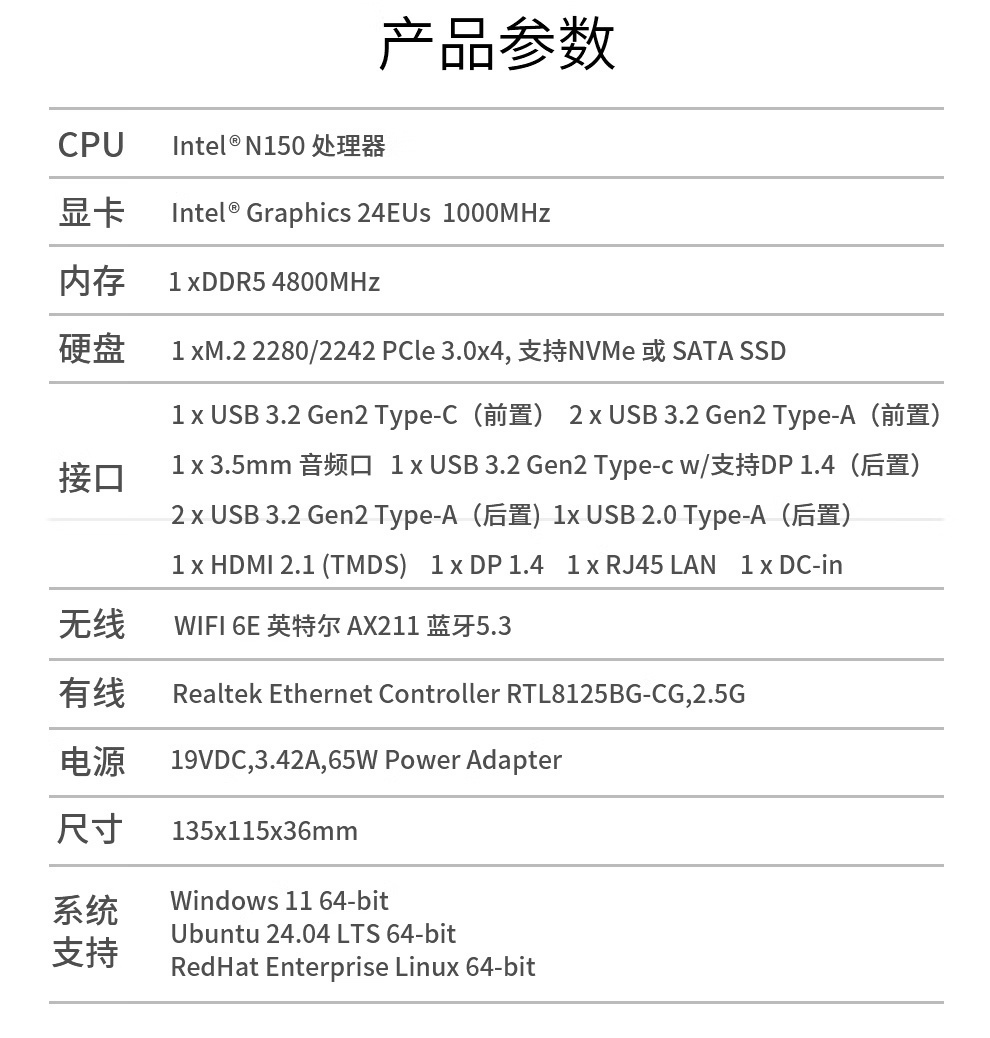 产品参数

| | |
|---|---|
| CPU | Intel® N150 处理器 |
| 显卡 | Intel® Graphics 24EUs 1000MHz |
| 内存 | 1 xDDR5 4800MHz |
| 硬盘 | 1 xM.2 2280/2242 PCle 3.0x4, 支持NVMe 或 SATA SSD |
| 接口 | 1 x USB 3.2 Gen2 Type-C（前置） 2 x USB 3.2 Gen2 Type-A（前置） 1 x 3.5mm 音频口 1 x USB 3.2 Gen2 Type-c w/支持DP 1.4（后置） 2 x USB 3.2 Gen2 Type-A（后置）1x USB 2.0 Type-A（后置） 1 x HDMI 2.1 (TMDS) 1 x DP 1.4 1 x RJ45 LAN 1 x DC-in |
| 无线 | WIFI 6E 英特尔 AX211 蓝牙5.3 |
| 有线 | Realtek Ethernet Controller RTL8125BG-CG,2.5G |
| 电源 | 19VDC,3.42A,65W Power Adapter |
| 尺寸 | 135x115x36mm |
| 系统支持 | Windows 11 64-bit Ubuntu 24.04 LTS 64-bit RedHat Enterprise Linux 64-bit |